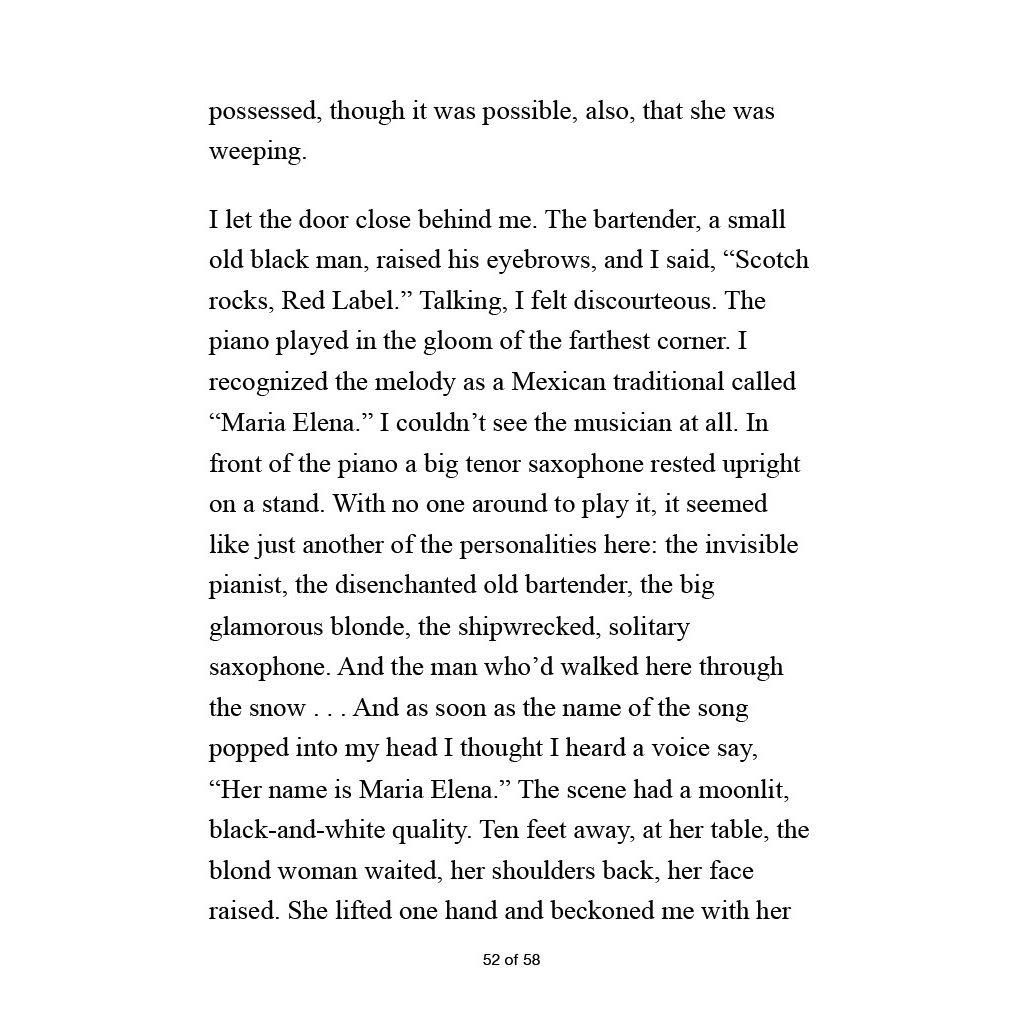 possessed, though it was possible, also, that she was weeping.

I let the door close behind me. The bartender, a small old black man, raised his eyebrows, and I said, “Scotch rocks, Red Label.” Talking, I felt discourteous. The piano played in the gloom of the farthest corner. I recognized the melody as a Mexican traditional called “Maria Elena.” I couldn’t see the musician at all. In front of the piano a big tenor saxophone rested upright on a stand. With no one around to play it, it seemed like just another of the personalities here: the invisible pianist, the disenchanted old bartender, the big glamorous blonde, the shipwrecked, solitary saxophone. And the man who’d walked here through the snow . . . And as soon as the name of the song popped into my head I thought I heard a voice say, “Her name is Maria Elena.” The scene had a moonlit, black-and-white quality. Ten feet away, at her table, the blond woman waited, her shoulders back, her face raised. She lifted one hand and beckoned me with her

52 of 58